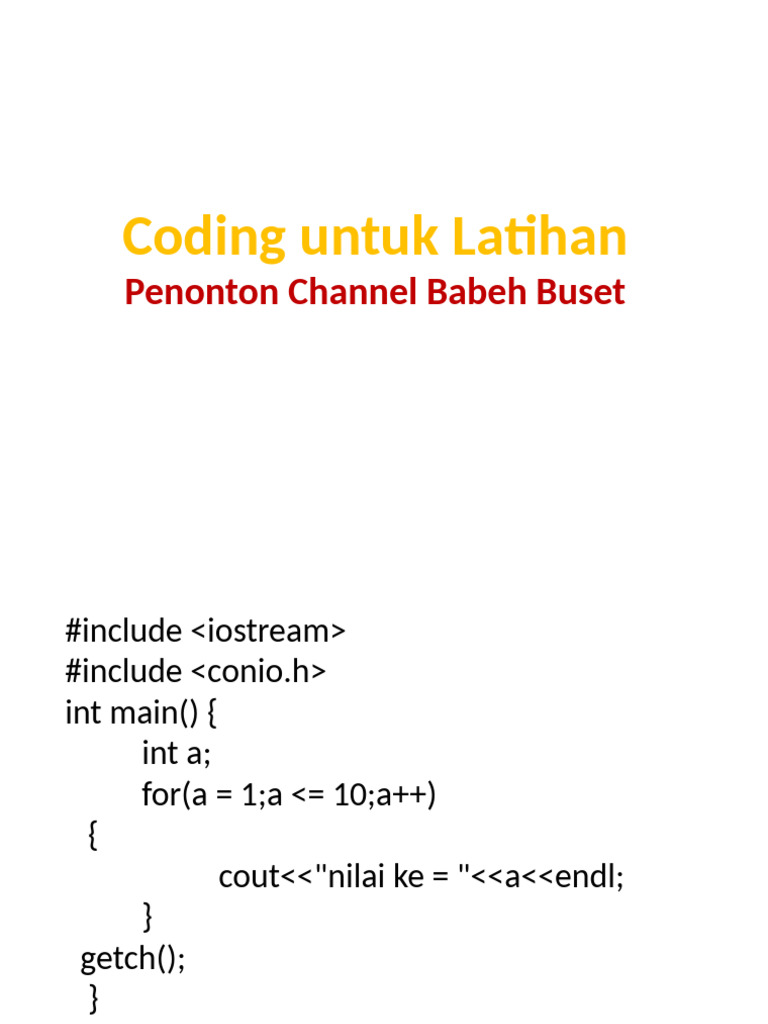 Coding untuk Latihan
Penonton Channel Babeh Buset

#include <iostream>
#include <conio.h>
int main() {
int a;
for(a = 1;a <= 10;a++)
{
cout<<"nilai ke = "<<a<<endl;
}
getch();
}